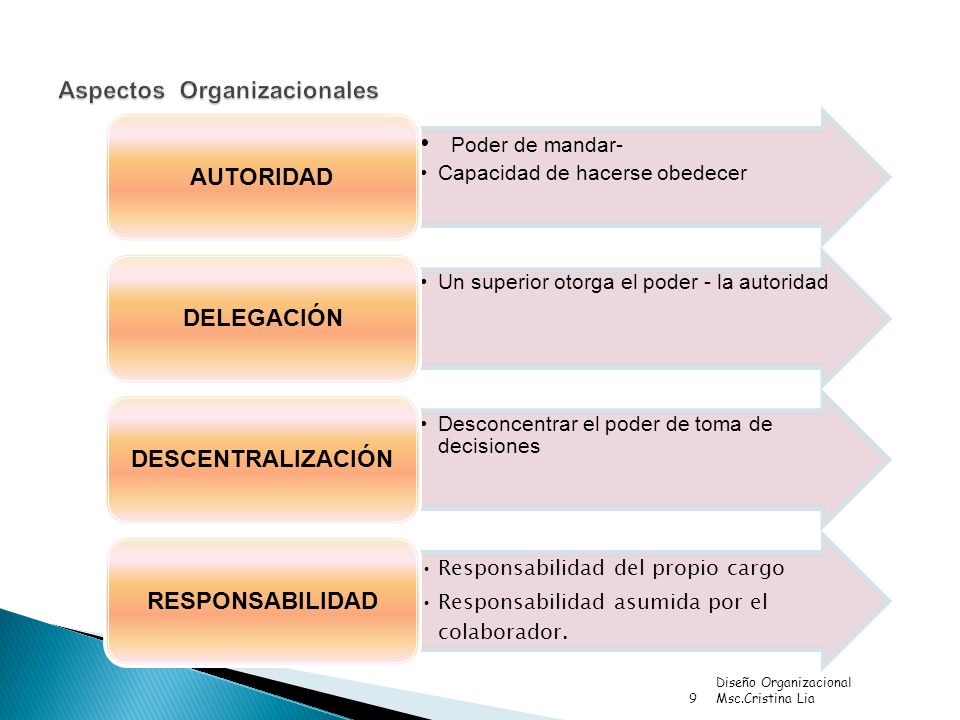 Aspectos Organizacionales

AUTORIDAD

• Poder de mandar-
• Capacidad de hacerse obedecer

DELEGACIÓN

• Un superior otorga el poder - la autoridad

DESCENTRALIZACIÓN

• Desconcentrar el poder de toma de decisiones

RESPONSABILIDAD

• Responsabilidad del propio cargo
• Responsabilidad asumida por el colaborador.

9 Diseño Organizacional Msc.Cristina Lia